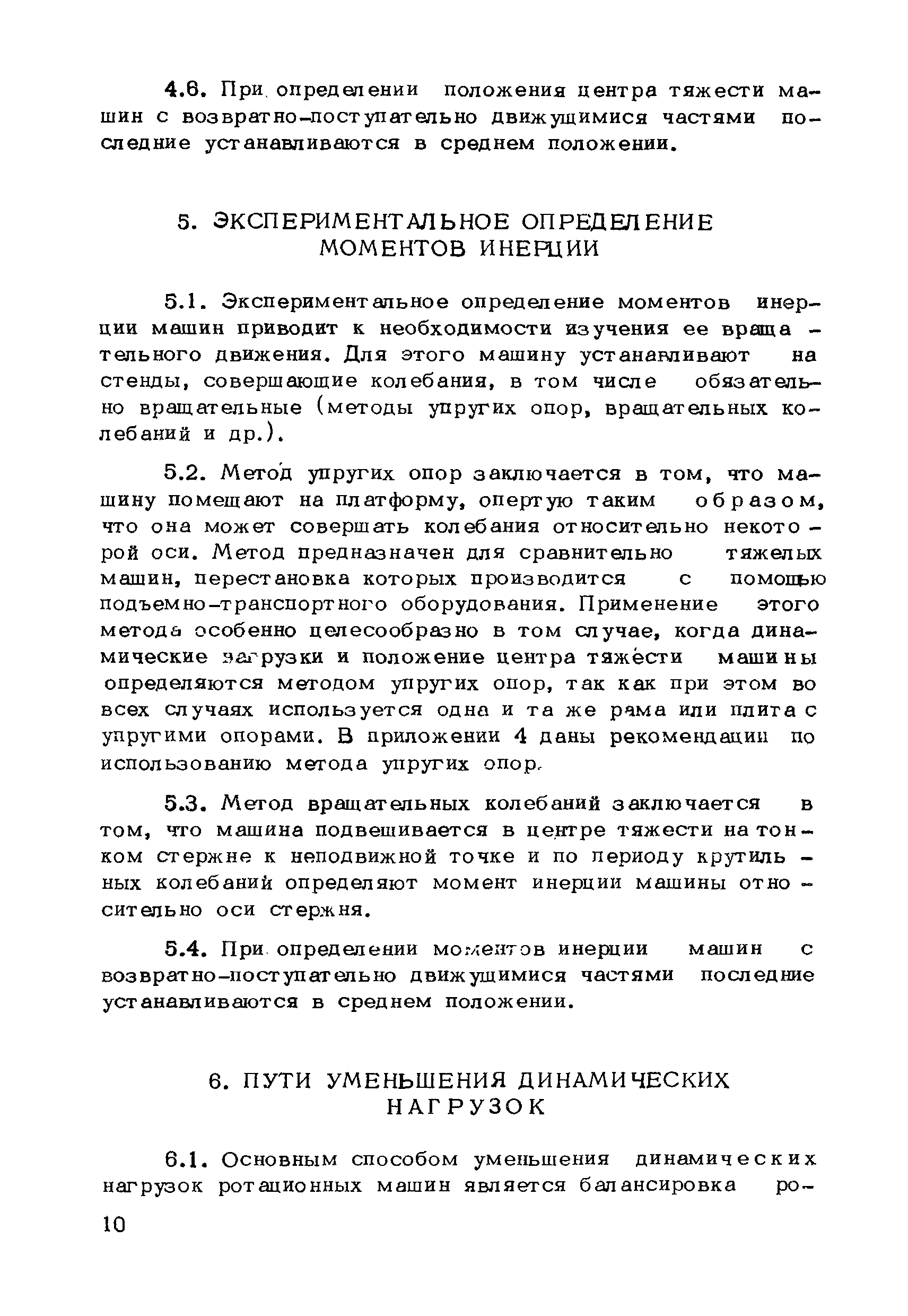 4.6. При определении положения центра тяжести машин с возвратно-поступательно движущимися частями последние устанавливаются в среднем положении.

5. ЭКСПЕРИМЕНТАЛЬНОЕ ОПРЕДЕЛЕНИЕ МОМЕНТОВ ИНЕРЦИИ

5.1. Экспериментальное определение моментов инерции машин приводит к необходимости изучения ее вращательного движения. Для этого машину устанавливают на стенды, совершающие колебания, в том числе обязательно вращательные (методы упругих опор, вращательных колебаний и др.).

5.2. Метод упругих опор заключается в том, что машину помещают на платформу, опертую таким образом, что она может совершать колебания относительно некоторой оси. Метод предназначен для сравнительно тяжелых машин, перестановка которых производится с помощью подъемно-транспортного оборудования. Применение этого метода особенно целесообразно в том случае, когда динамические загрузки и положение центра тяжести машины определяются методом упругих опор, так как при этом во всех случаях используется одна и та же рама или плита с упругими опорами. В приложении 4 даны рекомендации по использованию метода упругих опор.

5.3. Метод вращательных колебаний заключается в том, что машина подвешивается в центре тяжести на тонком стержне к неподвижной точке и по периоду крутильных колебаний определяют момент инерции машины относительно оси стержня.

5.4. При определении моментов инерции машин с возвратно-поступательно движущимися частями последние устанавливаются в среднем положении.

6. ПУТИ УМЕНЬШЕНИЯ ДИНАМИЧЕСКИХ НАГРУЗОК

6.1. Основным способом уменьшения динамических нагрузок ротационных машин является балансировка ро-

10